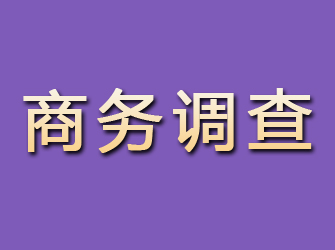 商务调查